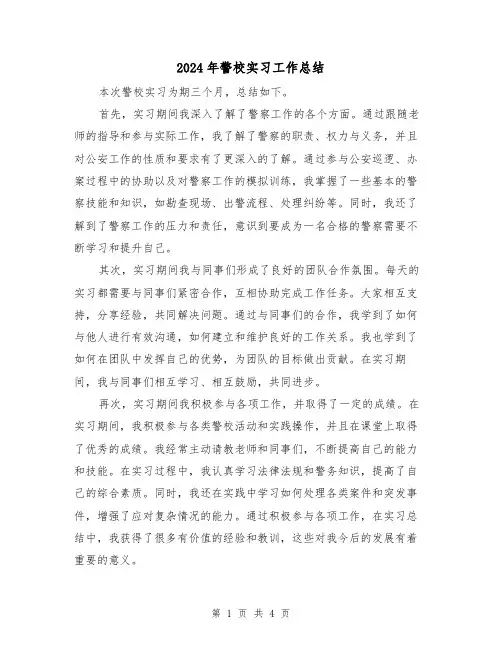 2024年警校实习工作总结

本次警校实习为期三个月，总结如下。

首先，实习期间我深入了解了警察工作的各个方面。通过跟随老师的指导和参与实际工作，我了解了警察的职责、权力与义务，并且对公安工作的性质和要求有了更深入的了解。通过参与公安巡逻、办案过程中的协助以及对警察工作的模拟训练，我掌握了一些基本的警察技能和知识，如勘查现场、出警流程、处理纠纷等。同时，我还了解到了警察工作的压力和责任，意识到要成为一名合格的警察需要不断学习和提升自己。

其次，实习期间我与同事们形成了良好的团队合作氛围。每天的实习都需要与同事们紧密合作，互相协助完成工作任务。大家相互支持，分享经验，共同解决问题。通过与同事们的合作，我学到了如何与他人进行有效沟通，如何建立和维护良好的工作关系。我也学到了如何在团队中发挥自己的优势，为团队的目标做出贡献。在实习期间，我与同事们相互学习、相互鼓励，共同进步。

再次，实习期间我积极参与各项工作，并取得了一定的成绩。在实习期间，我积极参与各类警校活动和实践操作，并且在课堂上取得了优秀的成绩。我经常主动请教老师和同事们，不断提高自己的能力和技能。在实习过程中，我认真学习法律法规和警务知识，提高了自己的综合素质。同时，我还在实践中学习如何处理各类案件和突发事件，增强了应对复杂情况的能力。通过积极参与各项工作，在实习总结中，我获得了很多有价值的经验和教训，这些对我今后的发展有着重要的意义。

第 1 页 共 4 页